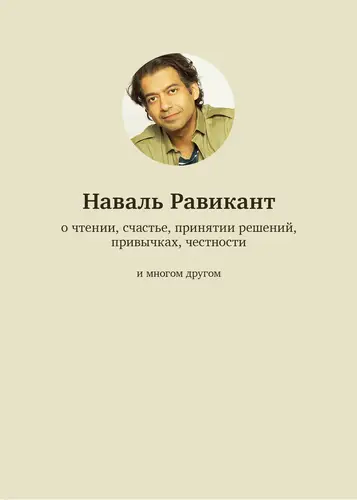 Наваль Равикант

о чтении, счастье, принятии решений, привычках, честности

и многом другом